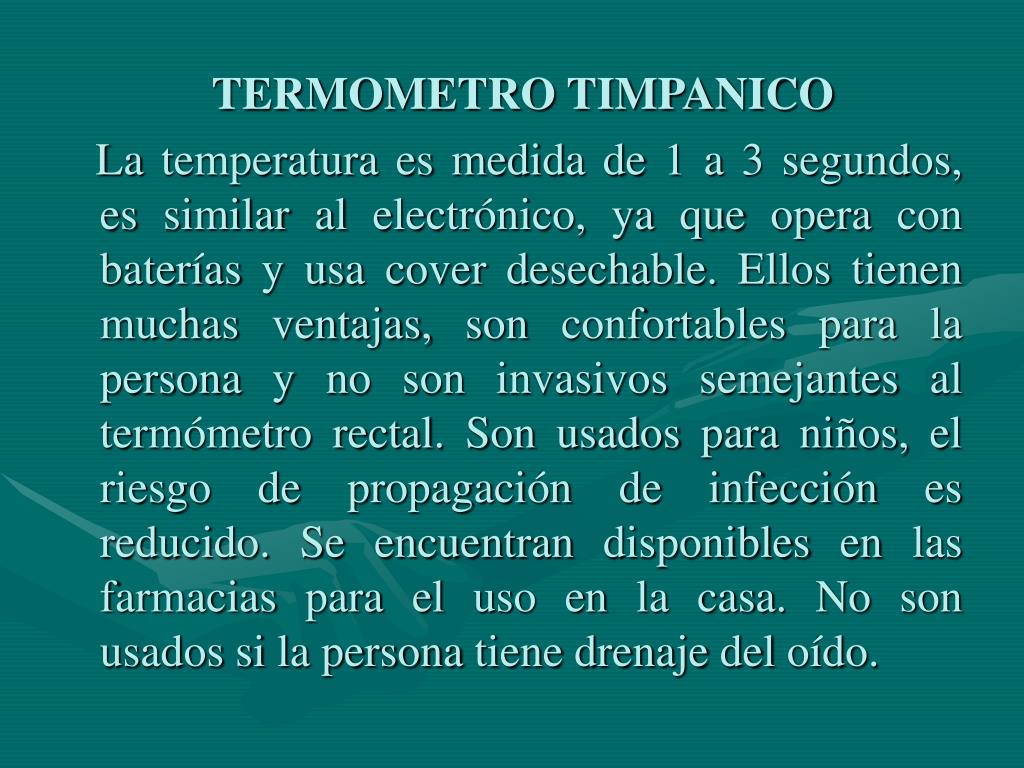 TERMOMETRO TIMPANICO

La temperatura es medida de 1 a 3 segundos, es similar al electrónico, ya que opera con baterías y usa cover desechable. Ellos tienen muchas ventajas, son confortables para la persona y no son invasivos semejantes al termómetro rectal. Son usados para niños, el riesgo de propagación de infección es reducido. Se encuentran disponibles en las farmacias para el uso en la casa. No son usados si la persona tiene drenaje del oído.